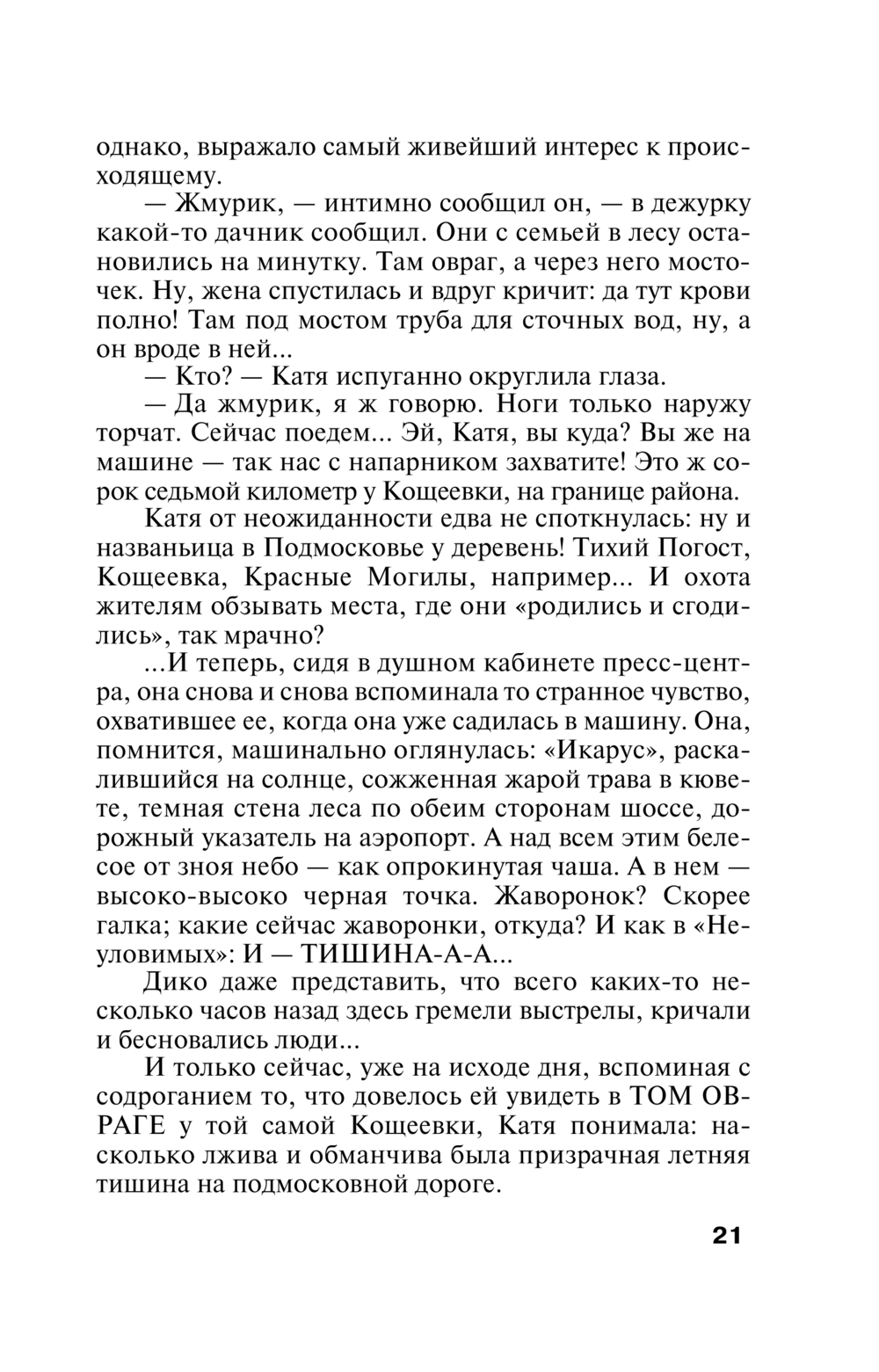 однако, выражало самый живейший интерес к происходящему.

— Жмурик, — интимно сообщил он, — в дежурку какой-то дачник сообщил. Они с семьей в лесу остановились на минутку. Там овраг, а через него мосточек. Ну, жена спустилась и вдруг кричит: да тут крови полно! Там под мостом труба для сточных вод, ну, а он вроде в ней...

— Кто? — Катя испуганно округлила глаза.

— Да жмурик, я ж говорю. Ноги только наружу торчат. Сейчас поедем... Эй, Катя, вы куда? Вы же на машине — так нас с напарником захватите! Это ж сорок седьмой километр у Кощеевки, на границе района.

Катя от неожиданности едва не споткнулась: ну и названьица в Подмосковье у деревень! Тихий Погост, Кощеевка, Красные Могилы, например... И охота жителям обзывать места, где они «родились и сгодились», так мрачно?

...И теперь, сидя в душном кабинете пресс-центра, она снова и снова вспоминала то странное чувство, охватившее ее, когда она уже садилась в машину. Она, помнится, машинально оглянулась: «Икарус», раскалившийся на солнце, сожженная жарой трава в кювете, темная стена леса по обеим сторонам шоссе, дорожный указатель на аэропорт. А над всем этим белесое от зноя небо — как опрокинутая чаша. А в нем — высоко-высоко черная точка. Жаворонок? Скорее галка; какие сейчас жаворонки, откуда? И как в «Неуловимых»: И — ТИШИНА-А-А...

Дико даже представить, что всего каких-то несколько часов назад здесь гремели выстрелы, кричали и бесновались люди...

И только сейчас, уже на исходе дня, вспоминая с содроганием то, что довелось ей увидеть в ТОМ ОВРАГЕ у той самой Кощеевки, Катя понимала: насколько лжива и обманчива была призрачная летняя тишина на подмосковной дороге.

21